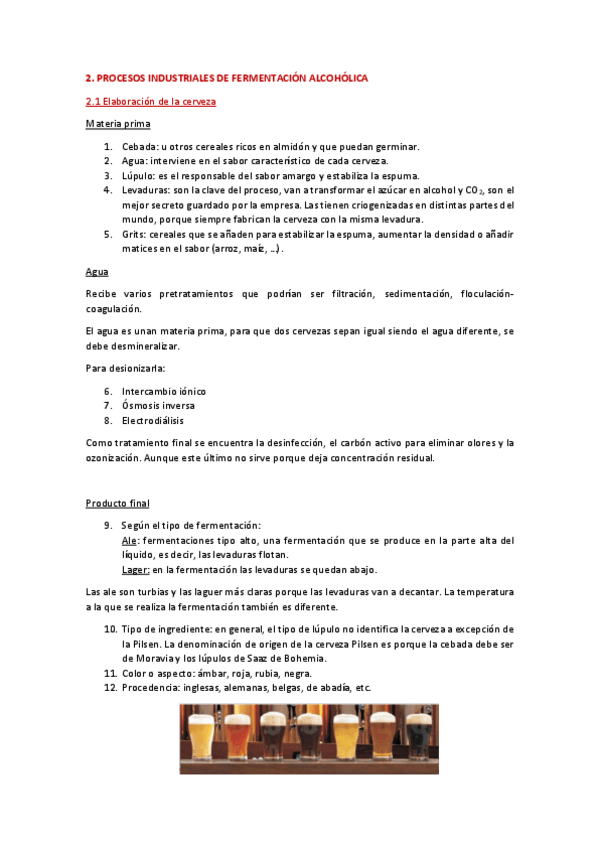 2. PROCESOS INDUSTRIALES DE FERMENTACIÓN ALCOHÓLICA

2.1 Elaboración de la cerveza

Materia prima

1. Cebada: u otros cereales ricos en almidón y que puedan germinar.
2. Agua: interviene en el sabor característico de cada cerveza.
3. Lúpulo: es el responsable del sabor amargo y estabiliza la espuma.
4. Levaduras: son la clave del proceso, van a transformar el azúcar en alcohol y $CO_2$, son el mejor secreto guardado por la empresa. Las tienen criogenizadas en distintas partes del mundo, porque siempre fabrican la cerveza con la misma levadura.
5. Grits: cereales que se añaden para estabilizar la espuma, aumentar la densidad o añadir matices en el sabor (arroz, maíz, ...).

Agua

Recibe varios pretratamientos que podrían ser filtración, sedimentación, floculación-coagulación.

El agua es unan materia prima, para que dos cervezas sepan igual siendo el agua diferente, se debe desmineralizar.

Para desionizarla:

6. Intercambio iónico
7. Ósmosis inversa
8. Electrodiálisis

Como tratamiento final se encuentra la desinfección, el carbón activo para eliminar olores y la ozonización. Aunque este último no sirve porque deja concentración residual.

Producto final

9. Según el tipo de fermentación:
Ale: fermentaciones tipo alto, una fermentación que se produce en la parte alta del líquido, es decir, las levaduras flotan.
Lager: en la fermentación las levaduras se quedan abajo.

Las ale son turbias y las laguer más claras porque las levaduras van a decantar. La temperatura a la que se realiza la fermentación también es diferente.

10. Tipo de ingrediente: en general, el tipo de lúpulo no identifica la cerveza a excepción de la Pilsen. La denominación de origen de la cerveza Pilsen es porque la cebada debe ser de Moravia y los lúpulos de Saaz de Bohemia.
11. Color o aspecto: ámbar, roja, rubia, negra.
12. Procedencia: inglesas, alemanas, belgas, de abadía, etc.